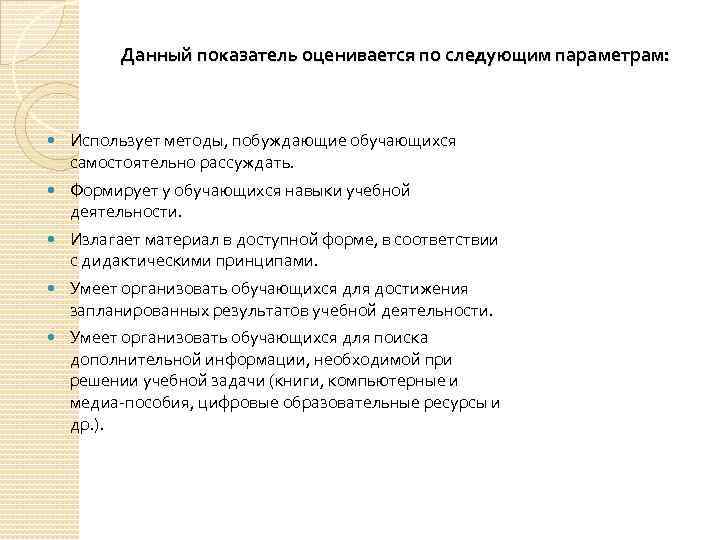 Данный показатель оценивается по следующим параметрам:

- Использует методы, побуждающие обучающихся самостоятельно рассуждать.
- Формирует у обучающихся навыки учебной деятельности.
- Излагает материал в доступной форме, в соответствии с дидактическими принципами.
- Умеет организовать обучающихся для достижения запланированных результатов учебной деятельности.
- Умеет организовать обучающихся для поиска дополнительной информации, необходимой при решении учебной задачи (книги, компьютерные и медиа-пособия, цифровые образовательные ресурсы и др.).